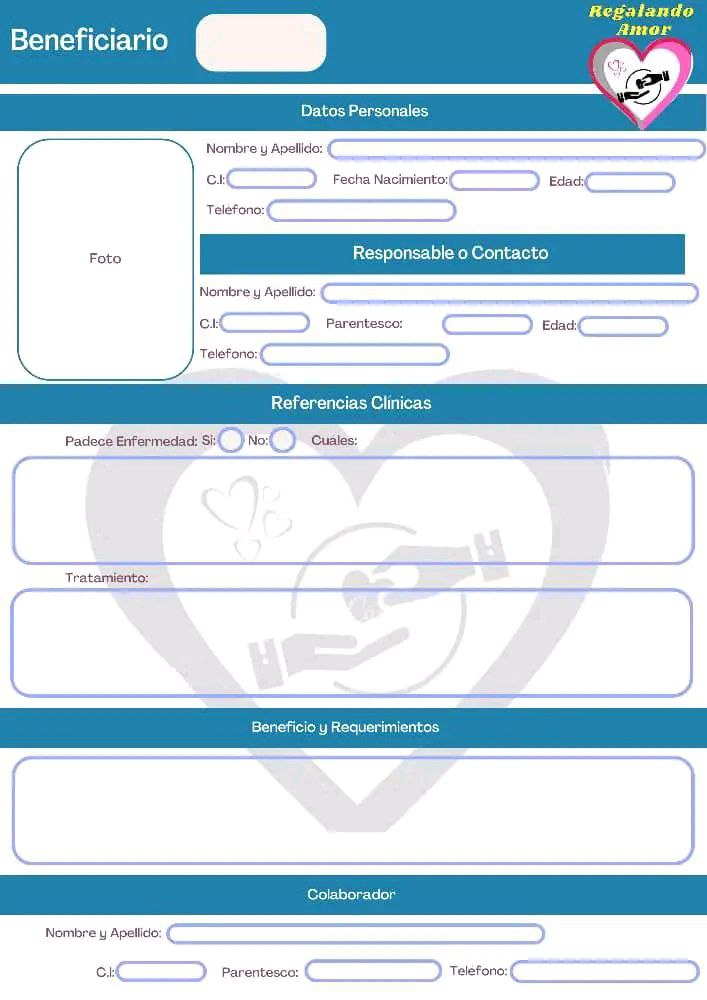 Beneficiario

Regalando Amor

Datos Personales

Foto

Nombre y Apellido:

C.I: Fecha Nacimiento: Edad:

Telefono:

Responsable o Contacto

Nombre y Apellido:

C.I: Parentesco: Edad:

Telefono:

Referencias Clínicas

Padece Enfermedad: Si: No: Cuales:

Tratamiento:

Beneficio y Requerimientos

Colaborador

Nombre y Apellido:

C.I: Parentesco: Telefono: